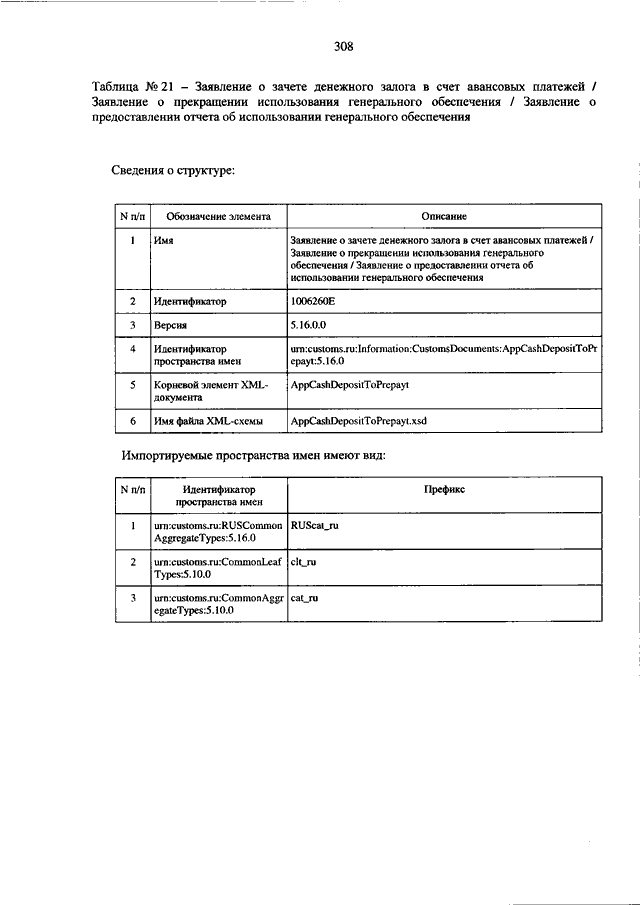 308

Таблица № 21 – Заявление о зачете денежного залога в счет авансовых платежей / Заявление о прекращении использования генерального обеспечения / Заявление о предоставлении отчета об использовании генерального обеспечения

Сведения о структуре:

| N п/п | Обозначение элемента | Описание |
|---|---|---|
| 1 | Имя | Заявление о зачете денежного залога в счет авансовых платежей / Заявление о прекращении использования генерального обеспечения / Заявление о предоставлении отчета об использовании генерального обеспечения |
| 2 | Идентификатор | 1006260E |
| 3 | Версия | 5.16.0.0 |
| 4 | Идентификатор пространства имен | urn:customs.ru:Information:CustomsDocuments:AppCashDepositToPrepayt:5.16.0 |
| 5 | Корневой элемент XML-документа | AppCashDepositToPrepayt |
| 6 | Имя файла XML-схемы | AppCashDepositToPrepayt.xsd |

Импортируемые пространства имен имеют вид:

| N п/п | Идентификатор пространства имен | Префикс |
|---|---|---|
| 1 | urn:customs.ru:RUSCommonAggregateTypes:5.16.0 | RUScat_ru |
| 2 | urn:customs.ru:CommonLeafTypes:5.10.0 | clt_ru |
| 3 | urn:customs.ru:CommonAggregateTypes:5.10.0 | cat_ru |